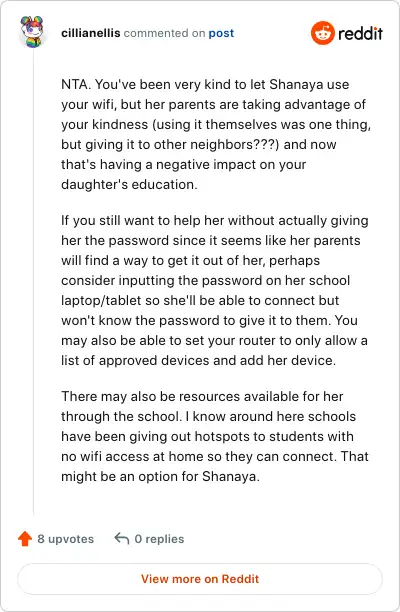 cillianellis commented on post

reddit

NTA. You've been very kind to let Shanaya use your wifi, but her parents are taking advantage of your kindness (using it themselves was one thing, but giving it to other neighbors???) and now that's having a negative impact on your daughter's education.

If you still want to help her without actually giving her the password since it seems like her parents will find a way to get it out of her, perhaps consider inputting the password on her school laptop/tablet so she'll be able to connect but won't know the password to give it to them. You may also be able to set your router to only allow a list of approved devices and add her device.

There may also be resources available for her through the school. I know around here schools have been giving out hotspots to students with no wifi access at home so they can connect. That might be an option for Shanaya.

8 upvotes

0 replies

View more on Reddit